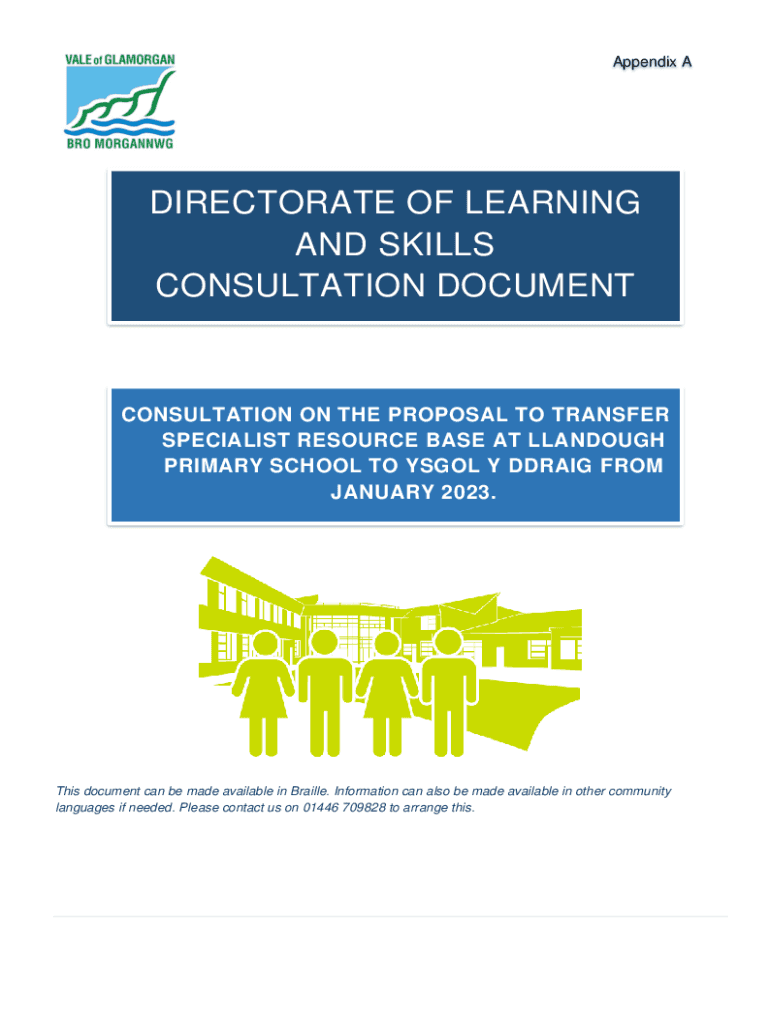 VALE of GLAMORGAN

BRO MORGANNWG

Appendix A

DIRECTORATE OF LEARNING AND SKILLS CONSULTATION DOCUMENT

CONSULTATION ON THE PROPOSAL TO TRANSFER SPECIALIST RESOURCE BASE AT LLANDOUGH PRIMARY SCHOOL TO YSGOL Y DDRAIG FROM JANUARY 2023.

This document can be made available in Braille. Information can also be made available in other community languages if needed. Please contact us on 01446 709828 to arrange this.